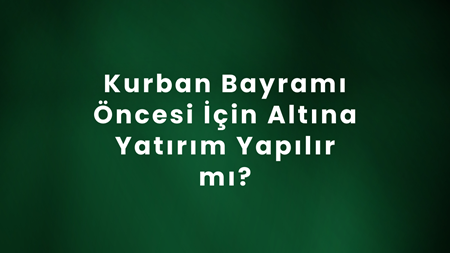 Kurban Bayramı Öncesi İçin Altına Yatırım Yapılır mı?